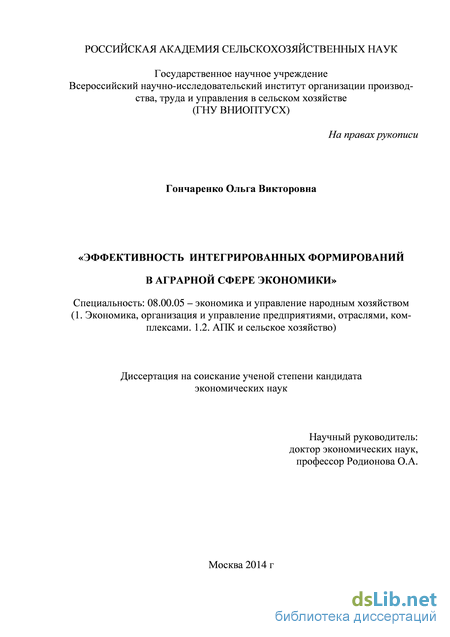 РОССИЙСКАЯ АКАДЕМИЯ СЕЛЬСКОХОЗЯЙСТВЕННЫХ НАУК

Государственное научное учреждение
Всероссийский научно-исследовательский институт организации производства, труда и управления в сельском хозяйстве
(ГНУ ВНИОПТУСХ)

На правах рукописи

Гончаренко Ольга Викторовна

«ЭФФЕКТИВНОСТЬ ИНТЕГРИРОВАННЫХ ФОРМИРОВАНИЙ

В АГРАРНОЙ СФЕРЕ ЭКОНОМИКИ»

Специальность: 08.00.05 – экономика и управление народным хозяйством (1. Экономика, организация и управление предприятиями, отраслями, комплексами. 1.2. АПК и сельское хозяйство)

Диссертация на соискание ученой степени кандидата экономических наук

Научный руководитель:
доктор экономических наук,
профессор Родионова О.А.

Москва 2014 г

dsLib.net
библиотека диссертаций